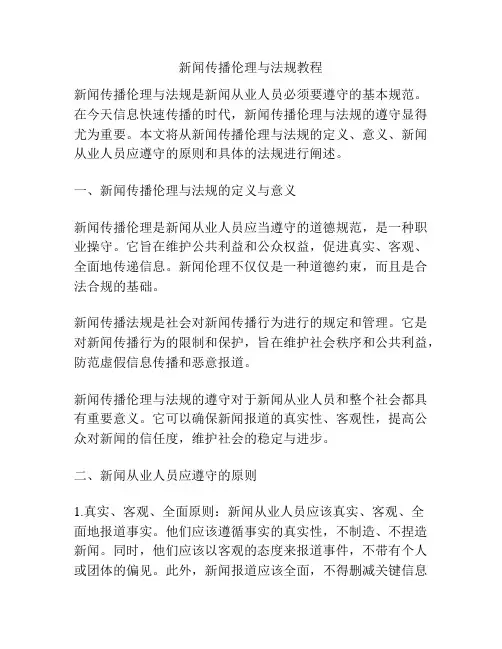 新闻传播伦理与法规教程

新闻传播伦理与法规是新闻从业人员必须要遵守的基本规范。在今天信息快速传播的时代，新闻传播伦理与法规的遵守显得尤为重要。本文将从新闻传播伦理与法规的定义、意义、新闻从业人员应遵守的原则和具体的法规进行阐述。

一、新闻传播伦理与法规的定义与意义

新闻传播伦理是新闻从业人员应当遵守的道德规范，是一种职业操守。它旨在维护公共利益和公众权益，促进真实、客观、全面地传递信息。新闻伦理不仅仅是一种道德约束，而且是合法合规的基础。

新闻传播法规是社会对新闻传播行为进行的规定和管理。它是对新闻传播行为的限制和保护，旨在维护社会秩序和公共利益，防范虚假信息传播和恶意报道。

新闻传播伦理与法规的遵守对于新闻从业人员和整个社会都具有重要意义。它可以确保新闻报道的真实性、客观性，提高公众对新闻的信任度，维护社会的稳定与进步。

二、新闻从业人员应遵守的原则

1.真实、客观、全面原则：新闻从业人员应该真实、客观、全面地报道事实。他们应该遵循事实的真实性，不制造、不捏造新闻。同时，他们应该以客观的态度来报道事件，不带有个人或团体的偏见。此外，新闻报道应该全面，不得删减关键信息